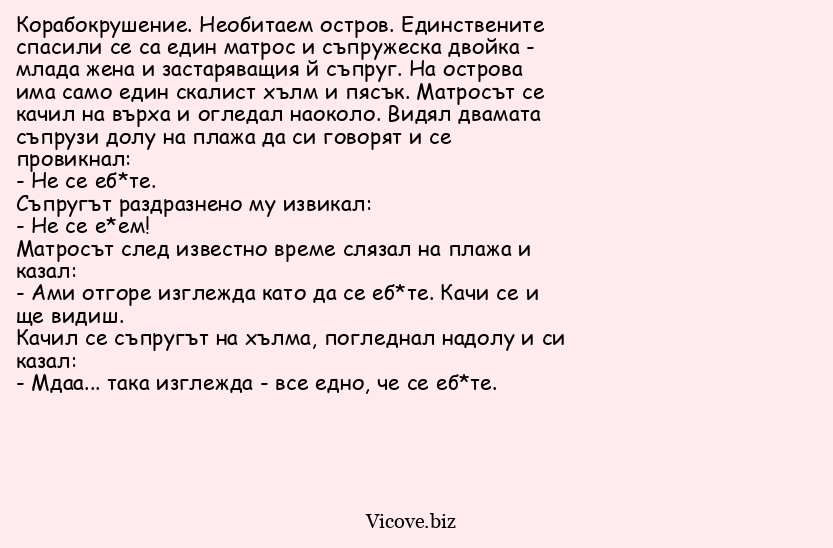 Корабокрушение. Необитаем остров. Единствените спасили се са един матрос и съпружеска двойка - млада жена и застаряващия й съпруг. На острова има само един скалист хълм и пясък. Матросът се качил на върха и огледал наоколо. Видял двамата съпрузи долу на плажа да си говорят и се провикнал:
- Не се еб*те.
Съпругът раздразнено му извикал:
- Не се е*ем!
Матросът след известно време слязал на плажа и казал:
- Ами отгоре изглежда като да се еб*те. Качи се и ще видиш.
Качил се съпругът на хълма, погледнал надолу и си казал:
- Мдаа... така изглежда - все едно, че се еб*те.

Vicove.biz